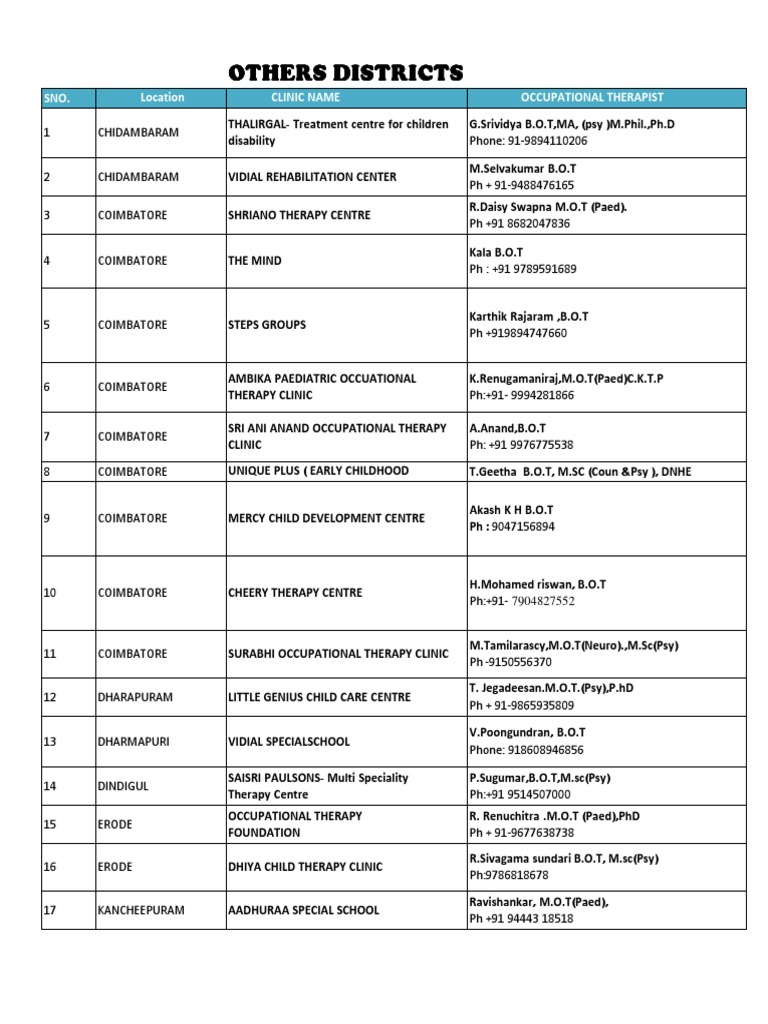 OTHERS DISTRICTS

| SNO. | Location | CLINIC NAME | OCCUPATIONAL THERAPIST |
|---|---|---|---|
| 1 | CHIDAMBARAM | THALIRGAL- Treatment centre for children disability | G.Srividya B.O.T,MA, (psy )M.Phil.,Ph.D Phone: 91-9894110206 |
| 2 | CHIDAMBARAM | VIDIAL REHABILITATION CENTER | M.Selvakumar B.O.T Ph + 91-9488476165 |
| 3 | COIMBATORE | SHRIANO THERAPY CENTRE | R.Daisy Swapna M.O.T (Paed). Ph +91 8682047836 |
| 4 | COIMBATORE | THE MIND | Kala B.O.T Ph : +91 9789591689 |
| 5 | COIMBATORE | STEPS GROUPS | Karthik Rajaram ,B.O.T Ph +919894747660 |
| 6 | COIMBATORE | AMBIKA PAEDIATRIC OCCUATIONAL THERAPY CLINIC | K.Renugamaniraj,M.O.T(Paed)C.K.T.P Ph:+91- 9994281866 |
| 7 | COIMBATORE | SRI ANI ANAND OCCUPATIONAL THERAPY CLINIC | A.Anand,B.O.T Ph: +91 9976775538 |
| 8 | COIMBATORE | UNIQUE PLUS ( EARLY CHILDHOOD | T.Geetha B.O.T, M.SC (Coun &Psy ), DNHE |
| 9 | COIMBATORE | MERCY CHILD DEVELOPMENT CENTRE | Akash K H B.O.T Ph : 9047156894 |
| 10 | COIMBATORE | CHEERY THERAPY CENTRE | H.Mohamed riswan, B.O.T Ph:+91- 7904827552 |
| 11 | COIMBATORE | SURABHI OCCUPATIONAL THERAPY CLINIC | M.Tamilarascy,M.O.T(Neuro).,M.Sc(Psy) Ph -9150556370 |
| 12 | DHARAPURAM | LITTLE GENIUS CHILD CARE CENTRE | T. Jegadeesan.M.O.T.(Psy),P.hD Ph + 91-9865935809 |
| 13 | DHARMAPURI | VIDIAL SPECIALSCHOOL | V.Poongundran, B.O.T Phone: 918608946856 |
| 14 | DINDIGUL | SAISRI PAULSONS- Multi Speciality Therapy Centre | P.Sugumar,B.O.T,M.sc(Psy) Ph:+91 9514507000 |
| 15 | ERODE | OCCUPATIONAL THERAPY FOUNDATION | R. Renuchitra .M.O.T (Paed),PhD Ph + 91-9677638738 |
| 16 | ERODE | DHIYA CHILD THERAPY CLINIC | R.Sivagama sundari B.O.T, M.sc(Psy) Ph:9786818678 |
| 17 | KANCHEEPURAM | AADHURAA SPECIAL SCHOOL | Ravishankar, M.O.T(Paed), Ph +91 94443 18518 |